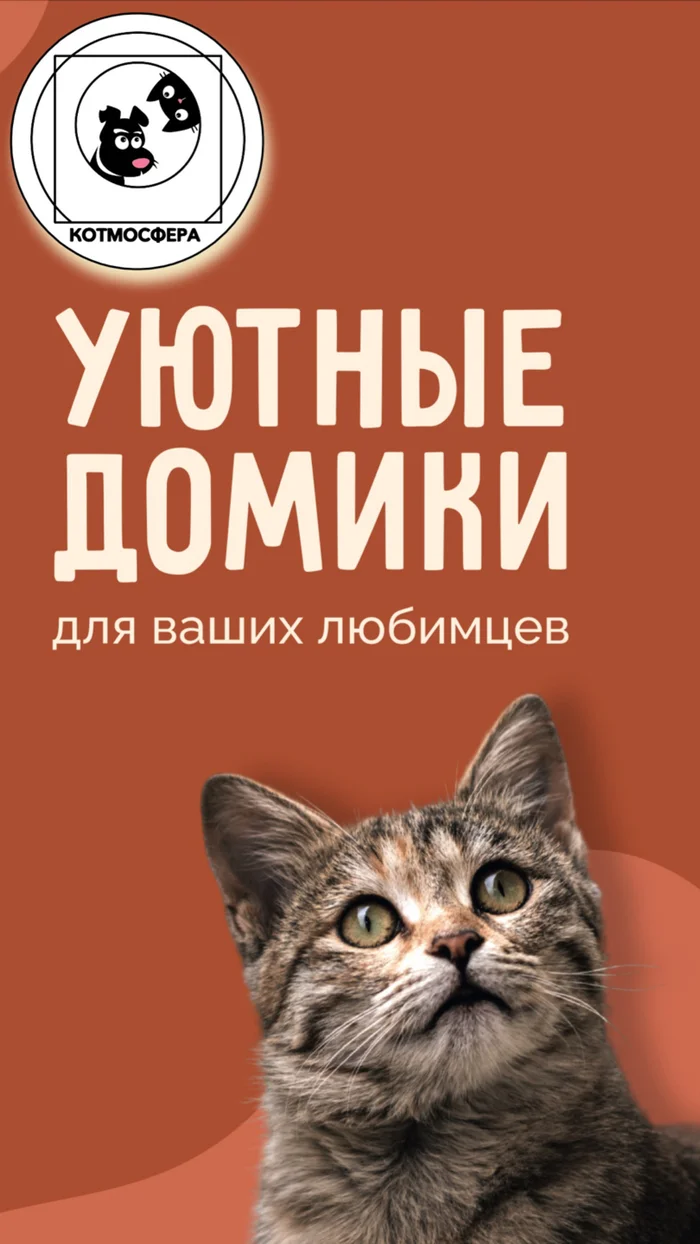 КОТМОСФЕРА

УЮТНЫЕ ДОМИКИ

для ваших любимцев